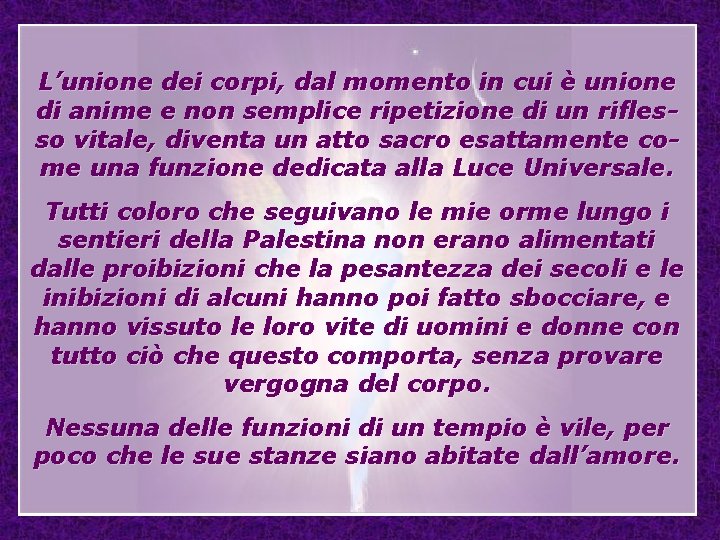 L’unione dei corpi, dal momento in cui è unione di anime e non semplice ripetizione di un riflesso vitale, diventa un atto sacro esattamente come una funzione dedicata alla Luce Universale.

Tutti coloro che seguivano le mie orme lungo i sentieri della Palestina non erano alimentati dalle proibizioni che la pesantezza dei secoli e le inibizioni di alcuni hanno poi fatto sbocciare, e hanno vissuto le loro vite di uomini e donne con tutto ciò che questo comporta, senza provare vergogna del corpo.

Nessuna delle funzioni di un tempio è vile, per poco che le sue stanze siano abitate dall’amore.